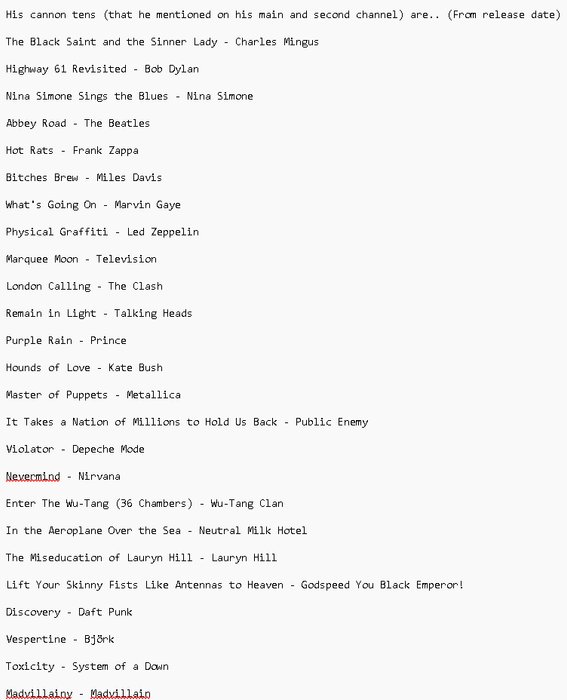 His cannon tens (that he mentioned on his main and second channel) are.. (From release date)

The Black Saint and the Sinner Lady - Charles Mingus

Highway 61 Revisited - Bob Dylan

Nina Simone Sings the Blues - Nina Simone

Abbey Road - The Beatles

Hot Rats - Frank Zappa

Bitches Brew - Miles Davis

What's Going On - Marvin Gaye

Physical Graffiti - Led Zeppelin

Marquee Moon - Television

London Calling - The Clash

Remain in Light - Talking Heads

Purple Rain - Prince

Hounds of Love - Kate Bush

Master of Puppets - Metallica

It Takes a Nation of Millions to Hold Us Back - Public Enemy

Violator - Depeche Mode

Nevermind - Nirvana

Enter The Wu-Tang (36 Chambers) - Wu-Tang Clan

In the Aeroplane Over the Sea - Neutral Milk Hotel

The Miseducation of Lauryn Hill - Lauryn Hill

Lift Your Skinny Fists Like Antennas to Heaven - Godspeed You Black Emperor!

Discovery - Daft Punk

Vespertine - Björk

Toxicity - System of a Down

Madvillainy - Madvillain